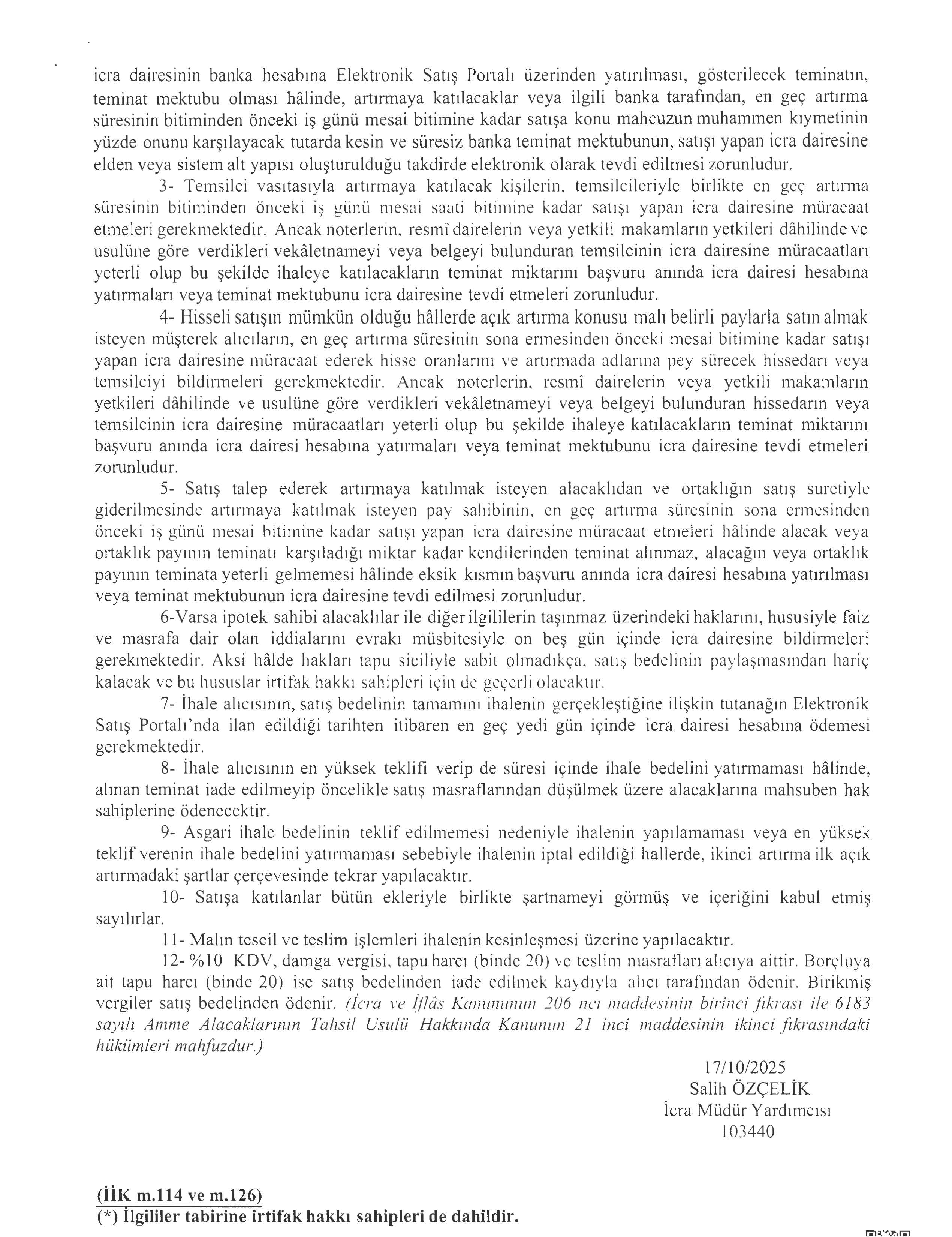 icra dairesinin banka hesabına Elektronik Satış Portalı üzerinden yatırılması, gösterilecek teminatın, teminat mektubu olması hâlinde, artırmaya katılacaklar veya ilgili banka tarafından, en geç artırma süresinin bitiminden önceki iş günü mesai bitimine kadar satışa konu mahcuzun muhammen kıymetinin yüzde onunu karşılayacak tutarda kesin ve süresiz banka teminat mektubunun, satışı yapan icra dairesine elden veya sistem alt yapısı oluşturulduğu takdirde elektronik olarak tevdi edilmesi zorunludur.

3- Temsilci vasıtasıyla artırmaya katılacak kişilerin, temsilcileriyle birlikte en geç artırma süresinin bitiminden önceki iş günü mesai saati bitimine kadar satışı yapan icra dairesine müracaat etmeleri gerekmektedir. Ancak noterlerin, resmî dairelerin veya yetkili makamların yetkileri dâhilinde ve usulüne göre verdikleri vekâletnameyi veya belgeyi bulunduran temsilcinin icra dairesine müracaatları yeterli olup bu şekilde ihaleye katılacakların teminat miktarını başvuru anında icra dairesi hesabına yatırmaları veya teminat mektubunu icra dairesine tevdi etmeleri zorunludur.

4- Hisseli satışın mümkün olduğu hâllerde açık artırma konusu malı belirli paylarla satın almak isteyen müşterek alıcıların, en geç artırma süresinin sona ermesinden önceki mesai bitimine kadar satışı yapan icra dairesine müracaat ederek hisse oranlarını ve artırmada adlarına pey sürecek hissedarı veya temsilciyi bildirmeleri gerekmektedir. Ancak noterlerin, resmî dairelerin veya yetkili makamların yetkileri dâhilinde ve usulüne göre verdikleri vekâletnameyi veya belgeyi bulunduran hissedarın veya temsilcinin icra dairesine müracaatları yeterli olup bu şekilde ihaleye katılacakların teminat miktarını başvuru anında icra dairesi hesabına yatırmaları veya teminat mektubunu icra dairesine tevdi etmeleri zorunludur.

5- Satış talep ederek artırmaya katılmak isteyen alacaklıdan ve ortaklığın satış suretiyle giderilmesinde artırmaya katılmak isteyen pay sahibinin, en geç artırma süresinin sona ermesinden önceki iş günü mesai bitimine kadar satışı yapan icra dairesine müracaat etmeleri hâlinde alacak veya ortaklık payının teminatı karşıladığı miktar kadar kendilerinden teminat alınmaz, alacağın veya ortaklık payının teminata yeterli gelmemesi hâlinde eksik kısmın başvuru anında icra dairesi hesabına yatırılması veya teminat mektubunun icra dairesine tevdi edilmesi zorunludur.

6-Varsa ipotek sahibi alacaklılar ile diğer ilgililerin taşınmaz üzerindeki haklarını, hususiyle faiz ve masrafa dair olan iddialarını evrakı müsbitesiyle on beş gün içinde icra dairesine bildirmeleri gerekmektedir. Aksi hâlde hakları tapu siciliyle sabit olmadıkça, satış bedelinin paylaşmasından hariç kalacak ve bu hususlar irtifak hakkı sahipleri için de geçerli olacaktır.

7- İhale alıcısının, satış bedelinin tamamını ihalenin gerçekleştiğine ilişkin tutanağın Elektronik Satış Portalı'nda ilan edildiği tarihten itibaren en geç yedi gün içinde icra dairesi hesabına ödemesi gerekmektedir.

8- İhale alıcısının en yüksek teklifi verip de süresi içinde ihale bedelini yatırmaması hâlinde, alınan teminat iade edilmeyip öncelikle satış masraflarından düşülmek üzere alacaklarına mahsuben hak sahiplerine ödenecektir.

9- Asgari ihale bedelinin teklif edilmemesi nedeniyle ihalenin yapılamaması veya en yüksek teklif verenin ihale bedelini yatırmaması sebebiyle ihalenin iptal edildiği hallerde, ikinci artırma ilk açık artırmadaki şartlar çerçevesinde tekrar yapılacaktır.

10- Satışa katılanlar bütün ekleriyle birlikte şartnameyi görmüş ve içeriğini kabul etmiş sayılırlar.

11- Malın tescil ve teslim işlemleri ihalenin kesinleşmesi üzerine yapılacaktır.

12- %10 KDV, damga vergisi, tapu harcı (binde 20) ve teslim masrafları alıcıya aittir. Borçluya ait tapu harcı (binde 20) ise satış bedelinden iade edilmek kaydıyla alıcı tarafından ödenir. Birikmiş vergiler satış bedelinden ödenir. (İcra ve İflâs Kanununun 206 ncı maddesinin birinci fıkrası ile 6183 sayılı Amme Alacaklarının Tahsil Usulü Hakkında Kanunun 21 inci maddesinin ikinci fıkrasındaki hükümleri mahfuzdur.)

17/10/2025
Salih ÖZÇELİK
İcra Müdür Yardımcısı
103440

(İİK m.114 ve m.126)
(*) İlgililer tabirine irtifak hakkı sahipleri de dahildir.